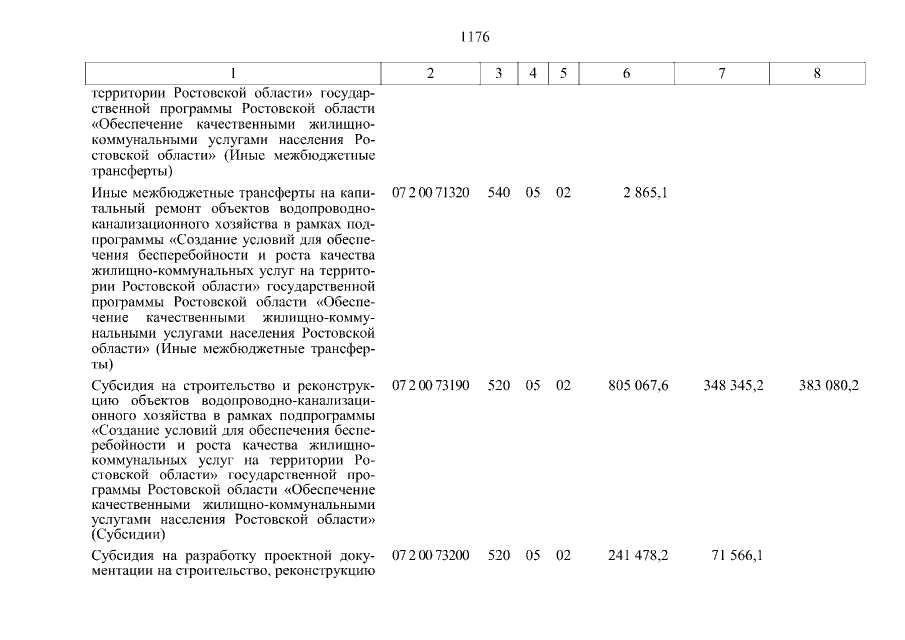 1176

| 1 | 2 | 3 | 4 | 5 | 6 | 7 | 8 |
|---|---|---|---|---|---|---|---|
| территории Ростовской области» государственной программы Ростовской области «Обеспечение качественными жилищно-коммунальными услугами населения Ростовской области» (Иные межбюджетные трансферты) | | | | | | | |
| Иные межбюджетные трансферты на капитальный ремонт объектов водопроводно-канализационного хозяйства в рамках подпрограммы «Создание условий для обеспечения бесперебойности и роста качества жилищно-коммунальных услуг на территории Ростовской области» государственной программы Ростовской области «Обеспечение качественными жилищно-коммунальными услугами населения Ростовской области» (Иные межбюджетные трансферты) | 07 2 00 71320 | 540 | 05 | 02 | 2 865,1 | | |
| Субсидия на строительство и реконструкцию объектов водопроводно-канализационного хозяйства в рамках подпрограммы «Создание условий для обеспечения бесперебойности и роста качества жилищно-коммунальных услуг на территории Ростовской области» государственной программы Ростовской области «Обеспечение качественными жилищно-коммунальными услугами населения Ростовской области» (Субсидии) | 07 2 00 73190 | 520 | 05 | 02 | 805 067,6 | 348 345,2 | 383 080,2 |
| Субсидия на разработку проектной документации на строительство, реконструкцию | 07 2 00 73200 | 520 | 05 | 02 | 241 478,2 | 71 566,1 | |